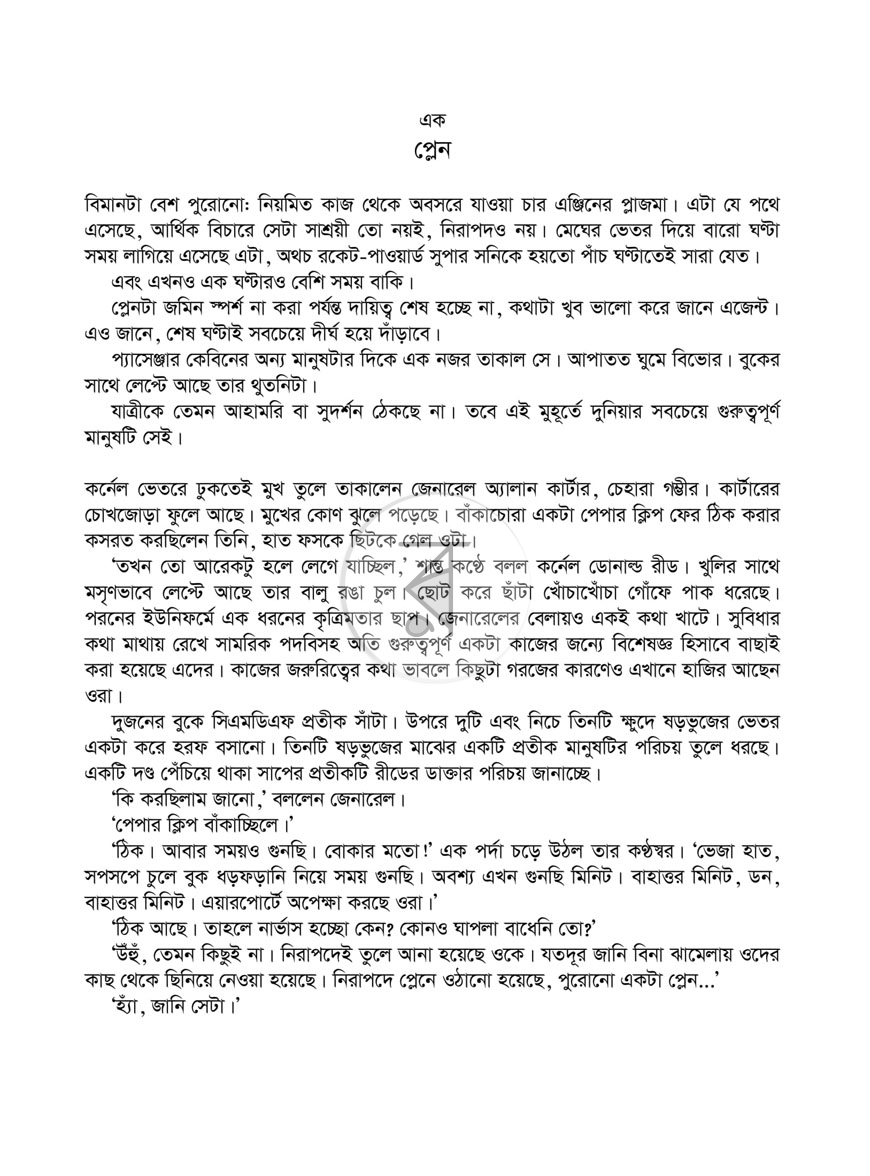 এক
প্লেন

বিমানটা বেশ পুরোনো: নিয়মিত কাজ থেকে অবসরে যাওয়া চার এঞ্জিনের প্লাজমা। এটা যে পথে এসেছে, আর্থিক বিচারে সেটা সাশ্রয়ী তো নয়ই, নিরাপদও নয়। মেঘের ভেতর দিয়ে বারো ঘণ্টা সময় লাগিয়ে এসেছে এটা, অথচ রকেট-পাওয়ার্ড সুপার সনিকে হয়তো পাঁচ ঘণ্টাতেই সারা যেত।

এবং এখনও এক ঘণ্টারও বেশি সময় বাকি।

প্লেনটা জমিন স্পর্শ না করা পর্যন্ত দায়িত্ব শেষ হচ্ছে না, কথাটা খুব ভালো করে জানে এজেন্ট। এও জানে, শেষ ঘণ্টাই সবচেয়ে দীর্ঘ হয়ে দাঁড়াবে।

প্যাসেঞ্জার কেবিনের অন্য মানুষটার দিকে এক নজর তাকাল সে। আপাতত ঘুমে বিভোর। বুকের সাথে লেপ্টে আছে তার থুতনিটা।

যাত্রীকে তেমন আহামরি বা সুদর্শন ঠেকছে না। তবে এই মুহূর্তে দুনিয়ার সবচেয়ে গুরুত্বপূর্ণ মানুষটি সেই।

কর্নেল ভেতরে ঢুকতেই মুখ তুলে তাকালেন জেনারেল অ্যালান কার্টার, চেহারা গম্ভীর। কার্টারের চোখজোড়া ফুলে আছে। মুখের কোণ ঝুলে পড়েছে। বাঁকাচোরা একটা পেপার ক্লিপ ফের ঠিক করার কসরত করছিলেন তিনি, হাত ফসকে ছিটকে গেল ওটা।

'তখন তো আরেকটু হলে লেগে যাচ্ছিল,' শান্ত কণ্ঠে বলল কর্নেল ডোনাল্ড রীড। খুলির সাথে মসৃণভাবে লেপ্টে আছে তার বালু রঙা চুল। ছোট করে ছাঁটা খোঁচাখোঁচা গোঁফে পাক ধরেছে। পরনের ইউনিফর্মে এক ধরনের কৃত্রিমতার ছাপ। জেনারেলের বেলায়ও একই কথা খাটে। সুবিধার কথা মাথায় রেখে সামরিক পদবিসহ অতি গুরুত্বপূর্ণ একটা কাজের জন্যে বিশেষজ্ঞ হিসাবে বাছাই করা হয়েছে এদের। কাজের জরুরিত্বের কথা ভাবলে কিছুটা গরজের কারণেও এখানে হাজির আছেন ওরা।

দুজনের বুকে সিএমডিএফ প্রতীক সাঁটা। উপরে দুটি এবং নিচে তিনটি ক্ষুদে ষড়ভুজের ভেতর একটা করে হরফ বসানো। তিনটি ষড়ভুজের মাঝের একটি প্রতীক মানুষটির পরিচয় তুলে ধরছে। একটি দণ্ড পেঁচিয়ে থাকা সাপের প্রতীকটি রীডের ডাক্তার পরিচয় জানাচ্ছে।

'কি করছিলাম জানো,' বললেন জেনারেল।

'পেপার ক্লিপ বাঁকাচ্ছিলে।'

'ঠিক। আবার সময়ও গুনছি। বোকার মতো!' এক পর্দা চড়ে উঠল তার কণ্ঠস্বর। 'ভেজা হাত, সপসপে চুলে বুক ধড়ফড়ানি নিয়ে সময় গুনছি। অবশ্য এখন গুনছি মিনিট। বাহাত্তর মিনিট, ডন, বাহাত্তর মিনিট। এয়ারপোর্টে অপেক্ষা করছে ওরা।'

'ঠিক আছে। তাহলে নার্ভাস হচ্ছো কেন? কোনও ঘাপলা বাধেনি তো?'

'উঁহুঁ, তেমন কিছুই না। নিরাপদেই তুলে আনা হয়েছে ওকে। যতদূর জানি বিনা ঝামেলায় ওদের কাছ থেকে ছিনিয়ে নেওয়া হয়েছে। নিরাপদে প্লেনে ওঠানো হয়েছে, পুরোনো একটা প্লেন...'

'হ্যাঁ, জানি সেটা।'